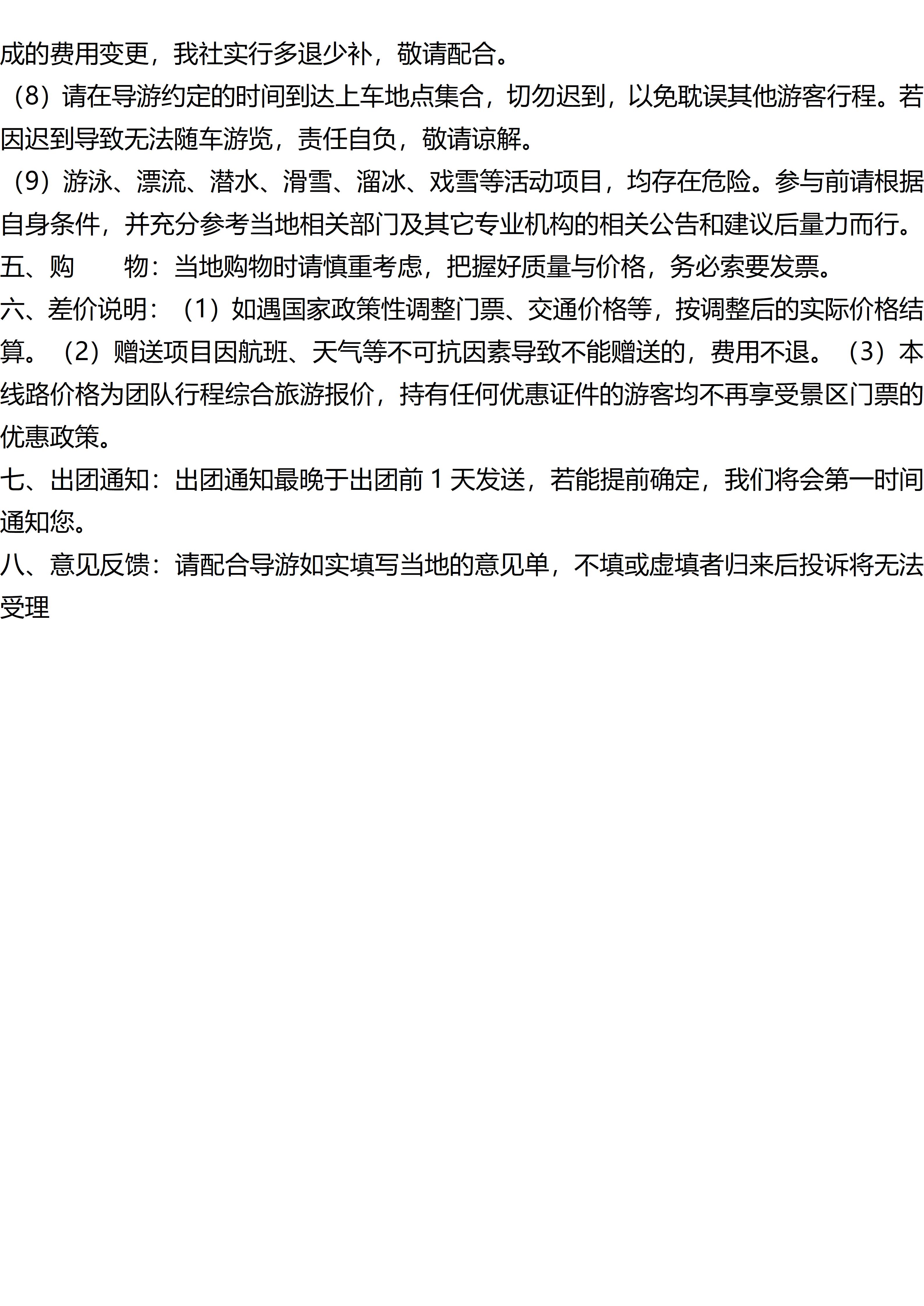 成的费用变更，我社实行多退少补，敬请配合。

（8）请在导游约定的时间到达上车地点集合，切勿迟到，以免耽误其他游客行程。若因迟到导致无法随车游览，责任自负，敬请谅解。

（9）游泳、漂流、潜水、滑雪、溜冰、戏雪等活动项目，均存在危险。参与前请根据自身条件，并充分参考当地相关部门及其它专业机构的相关公告和建议后量力而行。

五、购　物：当地购物时请慎重考虑，把握好质量与价格，务必索要发票。

六、差价说明：（1）如遇国家政策性调整门票、交通价格等，按调整后的实际价格结算。（2）赠送项目因航班、天气等不可抗因素导致不能赠送的，费用不退。（3）本线路价格为团队行程综合旅游报价，持有任何优惠证件的游客均不再享受景区门票的优惠政策。

七、出团通知：出团通知最晚于出团前1天发送，若能提前确定，我们将会第一时间通知您。

八、意见反馈：请配合导游如实填写当地的意见单，不填或虚填者归来后投诉将无法受理